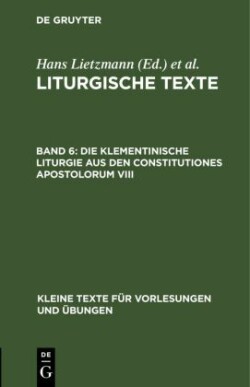 DE GRUYTER

Hans Lietzmann (Ed.) et al.
LITURGISCHE TEXTE

BAND 6: DIE KLEMENTINISCHE LITURGIE AUS DEN CONSTITUTIONES APOSTOLORUM VIII

KLEINE TEXTE FÜR VORLESUNGEN UND ÜBUNGEN

DE
G